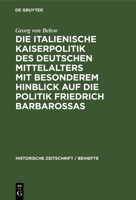 DE GRUYTER

Georg von Below

DIE ITALIENISCHE KAISERPOLITIK DES DEUTSCHEN MITTELALTERS MIT BESONDEREM HINBLICK AUF DIE POLITIK FRIEDRICH BARBAROSSAS

HISTORISCHE ZEITSCHRIFT / BEIHEFTE

DE G